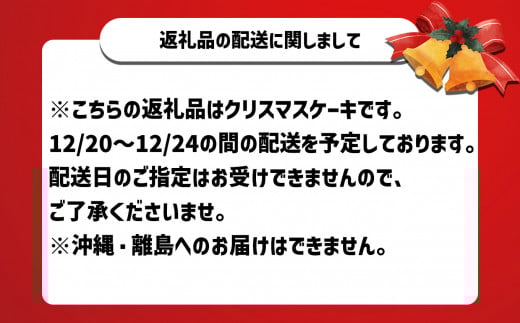 返礼品の配送に関しまして

※こちらの返礼品はクリスマスケーキです。
12/20～12/24の間の配送を予定しております。
配送日のご指定はお受けできませんので、
ご了承くださいませ。
※沖縄・離島へのお届けはできません。